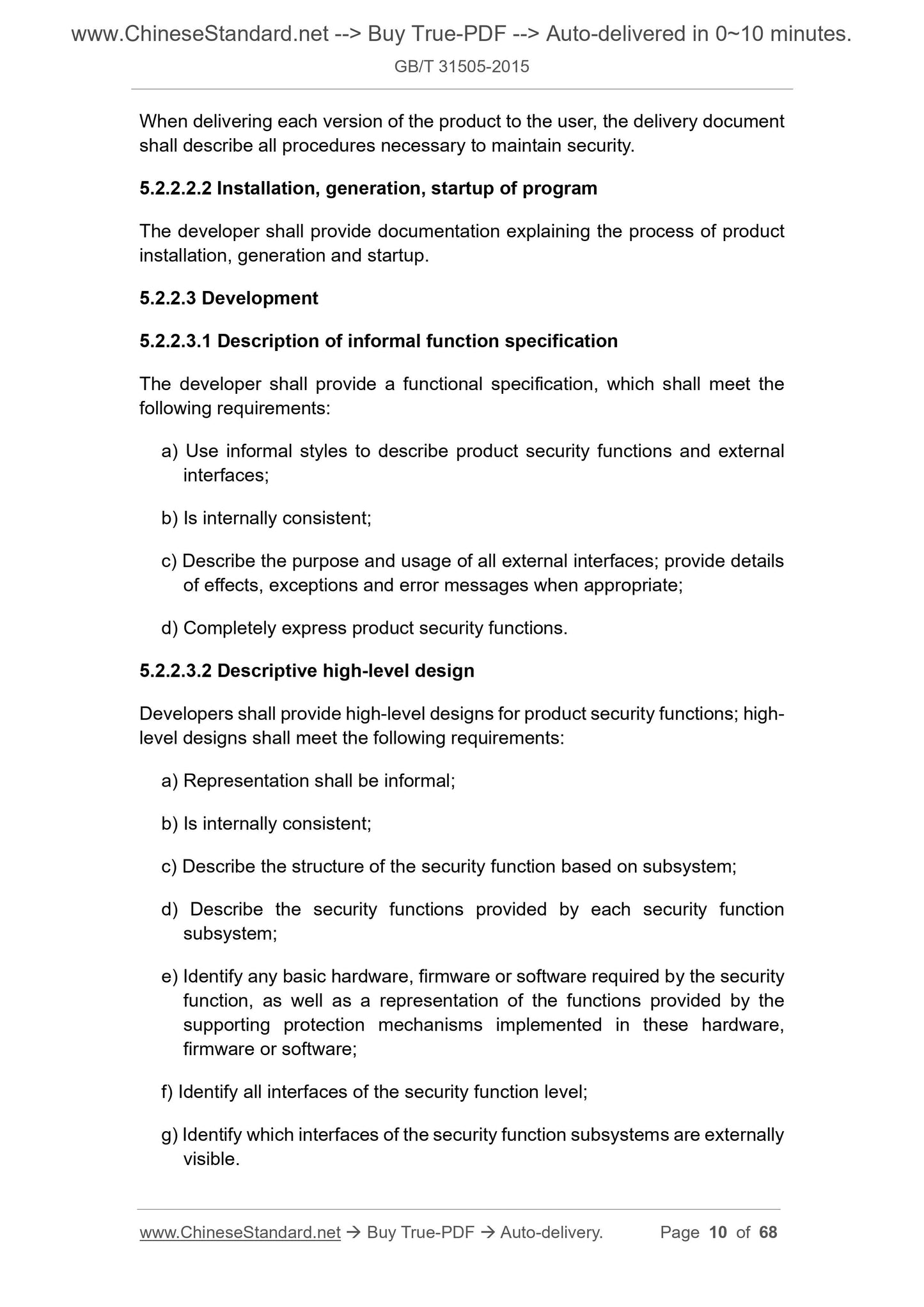 www.ChineseStandard.net --> Buy True-PDF --> Auto-delivered in 0~10 minutes.
GB/T 31505-2015

When delivering each version of the product to the user, the delivery document shall describe all procedures necessary to maintain security.

5.2.2.2.2 Installation, generation, startup of program

The developer shall provide documentation explaining the process of product installation, generation and startup.

5.2.2.3 Development

5.2.2.3.1 Description of informal function specification

The developer shall provide a functional specification, which shall meet the following requirements:

a) Use informal styles to describe product security functions and external interfaces;

b) Is internally consistent;

c) Describe the purpose and usage of all external interfaces; provide details of effects, exceptions and error messages when appropriate;

d) Completely express product security functions.

5.2.2.3.2 Descriptive high-level design

Developers shall provide high-level designs for product security functions; high-level designs shall meet the following requirements:

a) Representation shall be informal;

b) Is internally consistent;

c) Describe the structure of the security function based on subsystem;

d) Describe the security functions provided by each security function subsystem;

e) Identify any basic hardware, firmware or software required by the security function, as well as a representation of the functions provided by the supporting protection mechanisms implemented in these hardware, firmware or software;

f) Identify all interfaces of the security function level;

g) Identify which interfaces of the security function subsystems are externally visible.

www.ChineseStandard.net → Buy True-PDF → Auto-delivery. Page 10 of 68